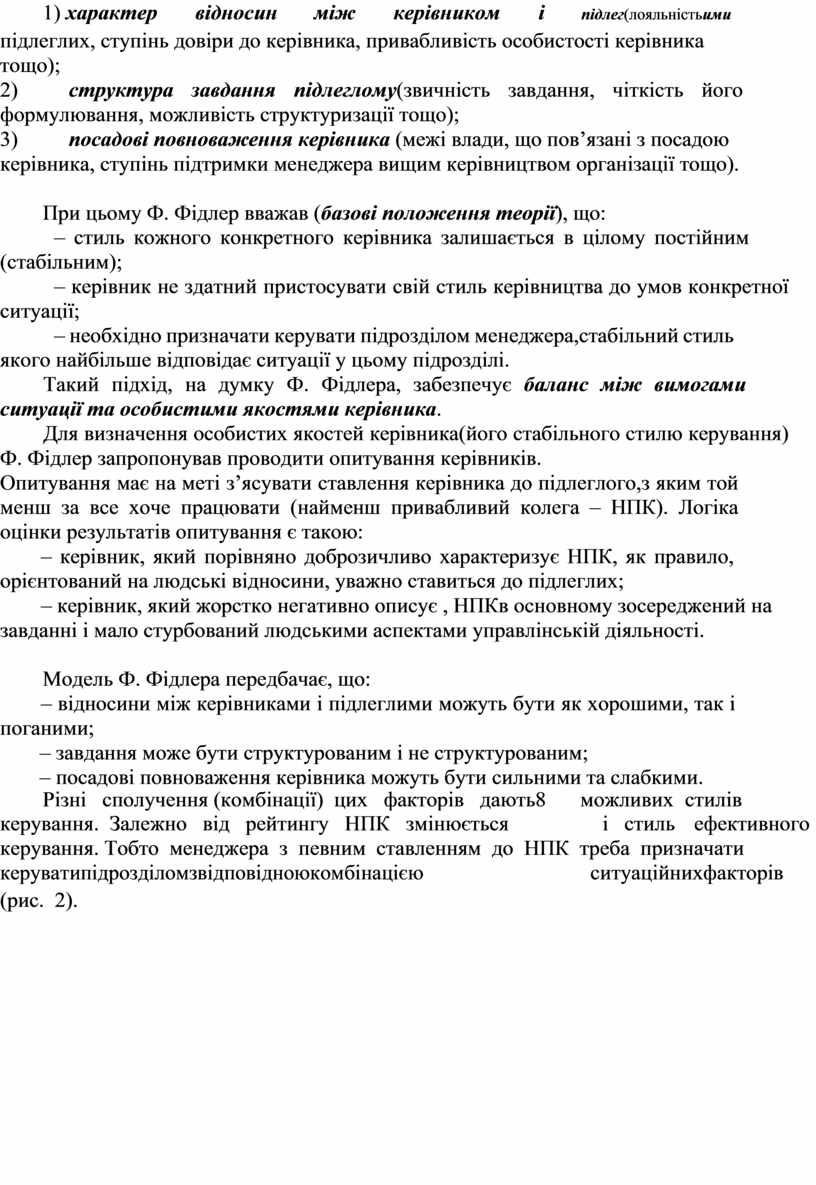 1) характер відносин між керівником і підлег(лояльністьими підлеглих, ступінь довіри до керівника, привабливість особистості керівника тощо);
2) структура завдання підлеглому(звичність завдання, чіткість його формулювання, можливість структуризації тощо);
3) посадові повноваження керівника (межі влади, що пов’язані з посадою керівника, ступінь підтримки менеджера вищим керівництвом організації тощо).

При цьому Ф. Фідлер вважав (базові положення теорії), що:
– стиль кожного конкретного керівника залишається в цілому постійним (стабільним);
– керівник не здатний пристосувати свій стиль керівництва до умов конкретної ситуації;
– необхідно призначати керувати підрозділом менеджера,стабільний стиль якого найбільше відповідає ситуації у цьому підрозділі.
Такий підхід, на думку Ф. Фідлера, забезпечує баланс між вимогами ситуації та особистими якостями керівника.
Для визначення особистих якостей керівника(його стабільного стилю керування) Ф. Фідлер запропонував проводити опитування керівників.
Опитування має на меті з’ясувати ставлення керівника до підлеглого,з яким той менш за все хоче працювати (найменш привабливий колега – НПК). Логіка оцінки результатів опитування є такою:
– керівник, який порівняно доброзичливо характеризує НПК, як правило, орієнтований на людські відносини, уважно ставиться до підлеглих;
– керівник, який жорстко негативно описує , НПКв основному зосереджений на завданні і мало стурбований людськими аспектами управлінській діяльності.

Модель Ф. Фідлера передбачає, що:
– відносини між керівниками і підлеглими можуть бути як хорошими, так і поганими;
– завдання може бути структурованим і не структурованим;
– посадові повноваження керівника можуть бути сильними та слабкими.
Різні сполучення (комбінації) цих факторів дають8 можливих стилів керування. Залежно від рейтингу НПК змінюється і стиль ефективного керування. Тобто менеджера з певним ставленням до НПК треба призначати керуватипідрозділомзвідповідноюкомбінацією ситуаційнихфакторів (рис. 2).